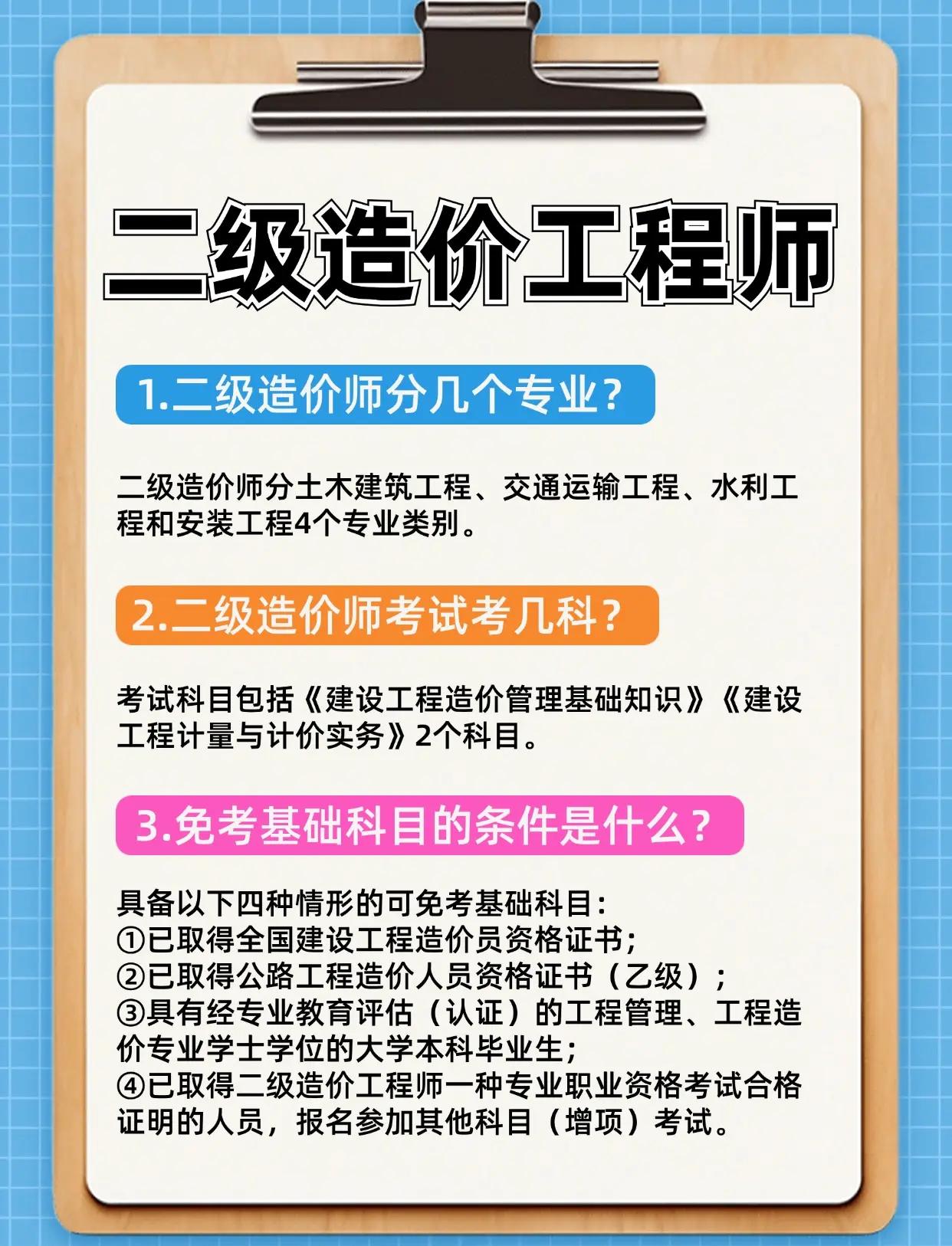 二级造价工程师

1.二级造价师分几个专业？

二级造价师分土木建筑工程、交通运输工程、水利工程和安装工程4个专业类别。

2.二级造价师考试考几科？

考试科目包括《建设工程造价管理基础知识》《建设工程计量与计价实务》2个科目。

3.免考基础科目的条件是什么？

具备以下四种情形的可免考基础科目：
①已取得全国建设工程造价员资格证书；
②已取得公路工程造价人员资格证书（乙级）；
③具有经专业教育评估（认证）的工程管理、工程造价专业学士学位的大学本科毕业生；
④已取得二级造价工程师一种专业职业资格考试合格证明的人员，报名参加其他科目（增项）考试。